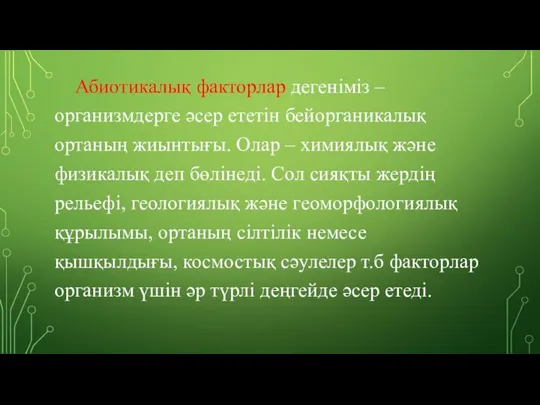 Абиотикалық факторлар дегеніміз – организмдерге әсер ететін бейорганикалық ортаның жиынтығы. Олар – химиялық және физикалық деп бөлінеді. Сол сияқты жердің рельефі, геологиялық және геоморфологиялық құрылымы, ортаның сілтілік немесе қышқылдығы, космостық сәулелер т.б факторлар организм үшін әр түрлі деңгейде әсер етеді.